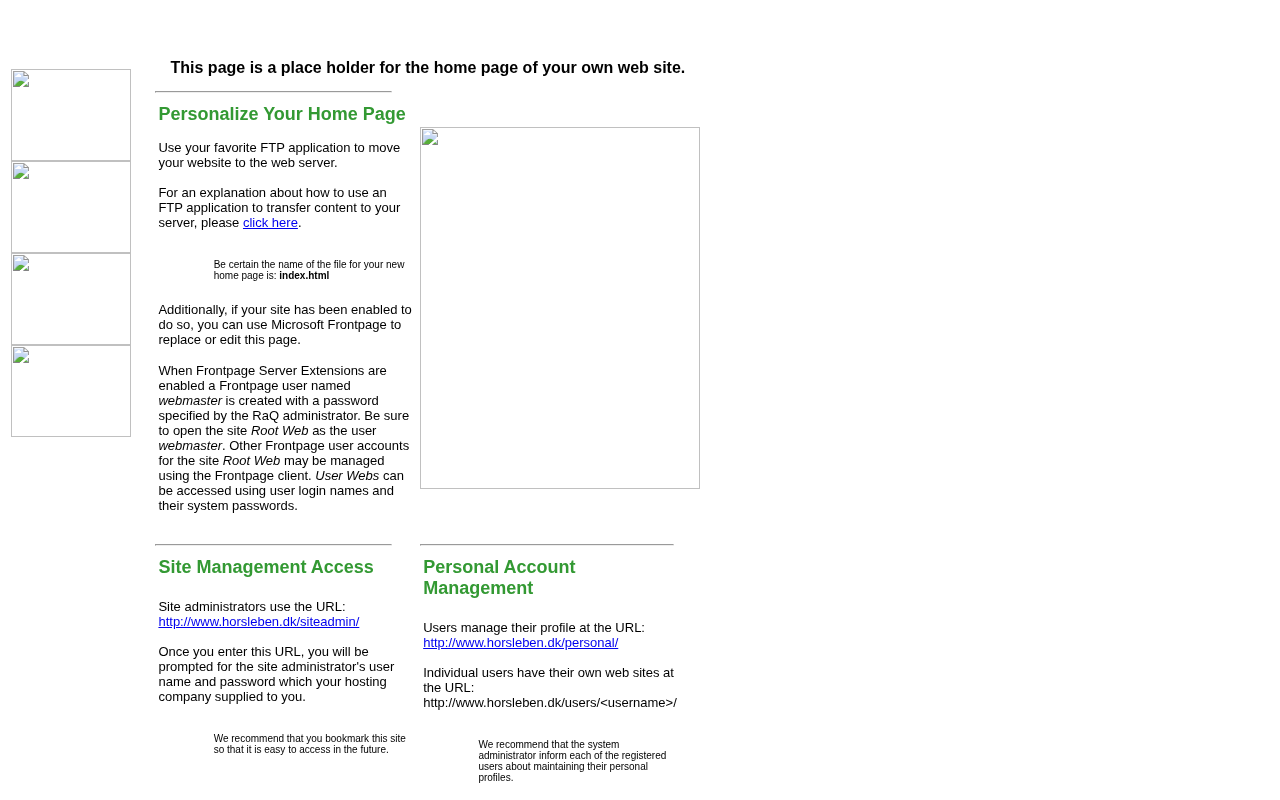 This page is a place holder for the home page of your own web site.

Personalize Your Home Page

Use your favorite FTP application to move your website to the web server.

For an explanation about how to use an FTP application to transfer content to your server, please click here.

Be certain the name of the file for your new home page is: index.html

Additionally, if your site has been enabled to do so, you can use Microsoft Frontpage to replace or edit this page.

When Frontpage Server Extensions are enabled a Frontpage user named webmaster is created with a password specified by the RaQ administrator. Be sure to open the site Root Web as the user webmaster. Other Frontpage user accounts for the site Root Web may be managed using the Frontpage client. User Webs can be accessed using user login names and their system passwords.

Site Management Access

Site administrators use the URL: http://www.horsleben.dk/siteadmin/

Once you enter this URL, you will be prompted for the site administrator's user name and password which your hosting company supplied to you.

We recommend that you bookmark this site so that it is easy to access in the future.

Personal Account Management

Users manage their profile at the URL: http://www.horsleben.dk/personal/

Individual users have their own web sites at the URL: http://www.horsleben.dk/users/<username>/

We recommend that the system administrator inform each of the registered users about maintaining their personal profiles.